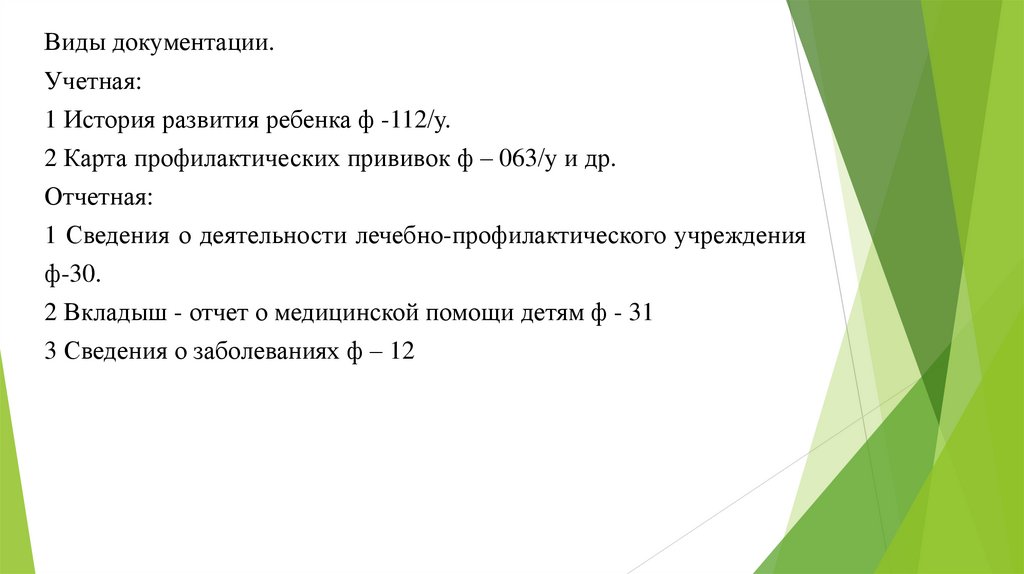 Виды документации.
Учетная:
1 История развития ребенка ф -112/у.
2 Карта профилактических прививок ф – 063/у и др.
Отчетная:
1 Сведения о деятельности лечебно-профилактического учреждения ф-30.
2 Вкладыш - отчет о медицинской помощи детям ф - 31
3 Сведения о заболеваниях ф – 12